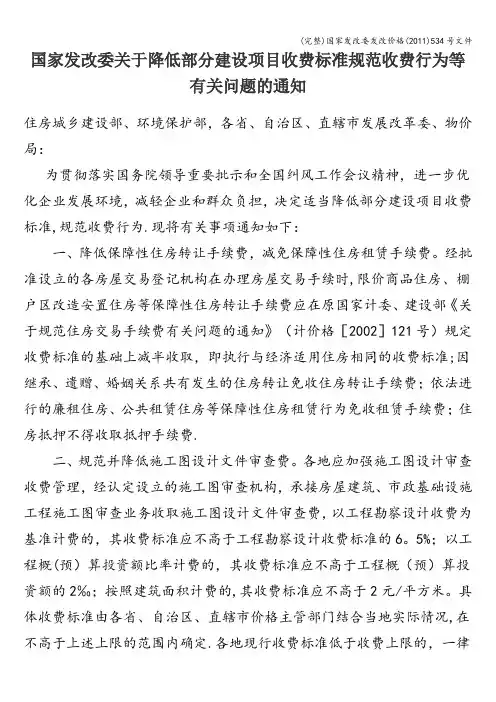 (完整)国家发改委发改价格(2011)534号文件

国家发改委关于降低部分建设项目收费标准规范收费行为等有关问题的通知

住房城乡建设部、环境保护部，各省、自治区、直辖市发展改革委、物价局：

为贯彻落实国务院领导重要批示和全国纠风工作会议精神，进一步优化企业发展环境，减轻企业和群众负担，决定适当降低部分建设项目收费标准，规范收费行为.现将有关事项通知如下：

一、降低保障性住房转让手续费，减免保障性住房租赁手续费。经批准设立的各房屋交易登记机构在办理房屋交易手续时，限价商品住房、棚户区改造安置住房等保障性住房转让手续费应在原国家计委、建设部《关于规范住房交易手续费有关问题的通知》（计价格［2002］121号）规定收费标准的基础上减半收取，即执行与经济适用住房相同的收费标准；因继承、遗赠、婚姻关系共有发生的住房转让免收住房转让手续费；依法进行的廉租住房、公共租赁住房等保障性住房租赁行为免收租赁手续费；住房抵押不得收取抵押手续费.

二、规范并降低施工图设计文件审查费。各地应加强施工图设计审查收费管理，经认定设立的施工图审查机构，承接房屋建筑、市政基础设施工程施工图审查业务收取施工图设计文件审查费，以工程勘察设计收费为基准计费的，其收费标准应不高于工程勘察设计收费标准的6。5%；以工程概（预）算投资额比率计费的，其收费标准应不高于工程概（预）算投资额的2‰；按照建筑面积计费的，其收费标准应不高于2元/平方米。具体收费标准由各省、自治区、直辖市价格主管部门结合当地实际情况，在不高于上述上限的范围内确定.各地现行收费标准低于收费上限的，一律